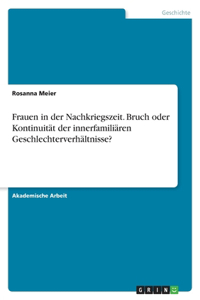 Geschichte

Rosanna Meier

Frauen in der Nachkriegszeit. Bruch oder Kontinuität der innerfamiliären Geschlechterverhältnisse?

Akademische Arbeit

GRIN